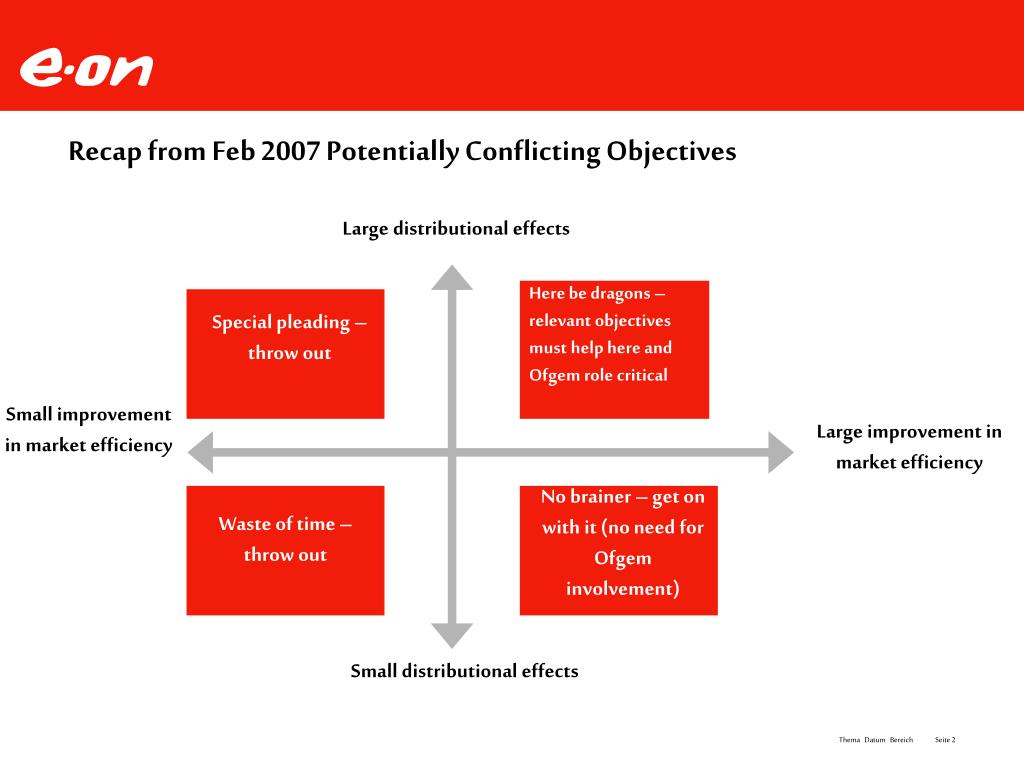 e·on

Recap from Feb 2007 Potentially Conflicting Objectives

Large distributional effects

Special pleading – throw out

Here be dragons – relevant objectives must help here and Ofgem role critical

Small improvement in market efficiency

Large improvement in market efficiency

Waste of time – throw out

No brainer – get on with it (no need for Ofgem involvement)

Small distributional effects

Thema Datum Bereich Seite 2